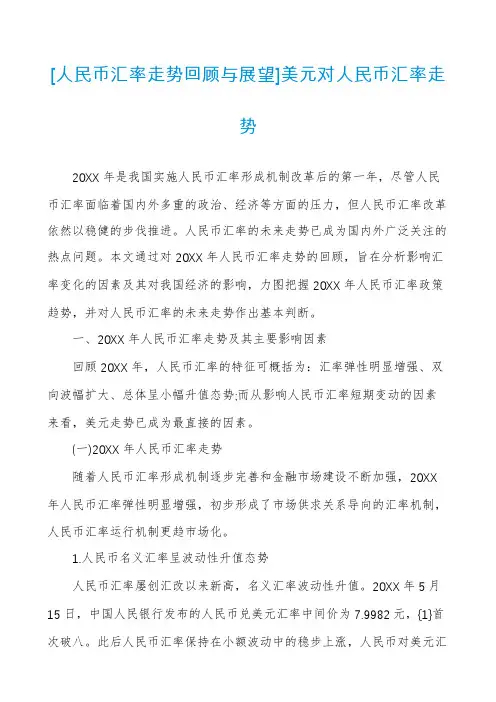 [人民币汇率走势回顾与展望]美元对人民币汇率走势

20XX 年是我国实施人民币汇率形成机制改革后的第一年，尽管人民币汇率面临着国内外多重的政治、经济等方面的压力，但人民币汇率改革依然以稳健的步伐推进。人民币汇率的未来走势已成为国内外广泛关注的热点问题。本文通过对 20XX 年人民币汇率走势的回顾，旨在分析影响汇率变化的因素及其对我国经济的影响，力图把握 20XX 年人民币汇率政策趋势，并对人民币汇率的未来走势作出基本判断。

一、20XX 年人民币汇率走势及其主要影响因素

回顾 20XX 年，人民币汇率的特征可概括为：汇率弹性明显增强、双向波幅扩大、总体呈小幅升值态势;而从影响人民币汇率短期变动的因素来看，美元走势已成为最直接的因素。

(一)20XX 年人民币汇率走势

随着人民币汇率形成机制逐步完善和金融市场建设不断加强，20XX 年人民币汇率弹性明显增强，初步形成了市场供求关系导向的汇率机制，人民币汇率运行机制更趋市场化。

1.人民币名义汇率呈波动性升值态势

人民币汇率屡创汇改以来新高，名义汇率波动性升值。20XX 年 5 月 15 日，中国人民银行发布的人民币兑美元汇率中间价为 7.9982 元，{1}首次破八。此后人民币汇率保持在小额波动中的稳步上涨，人民币对美元汇